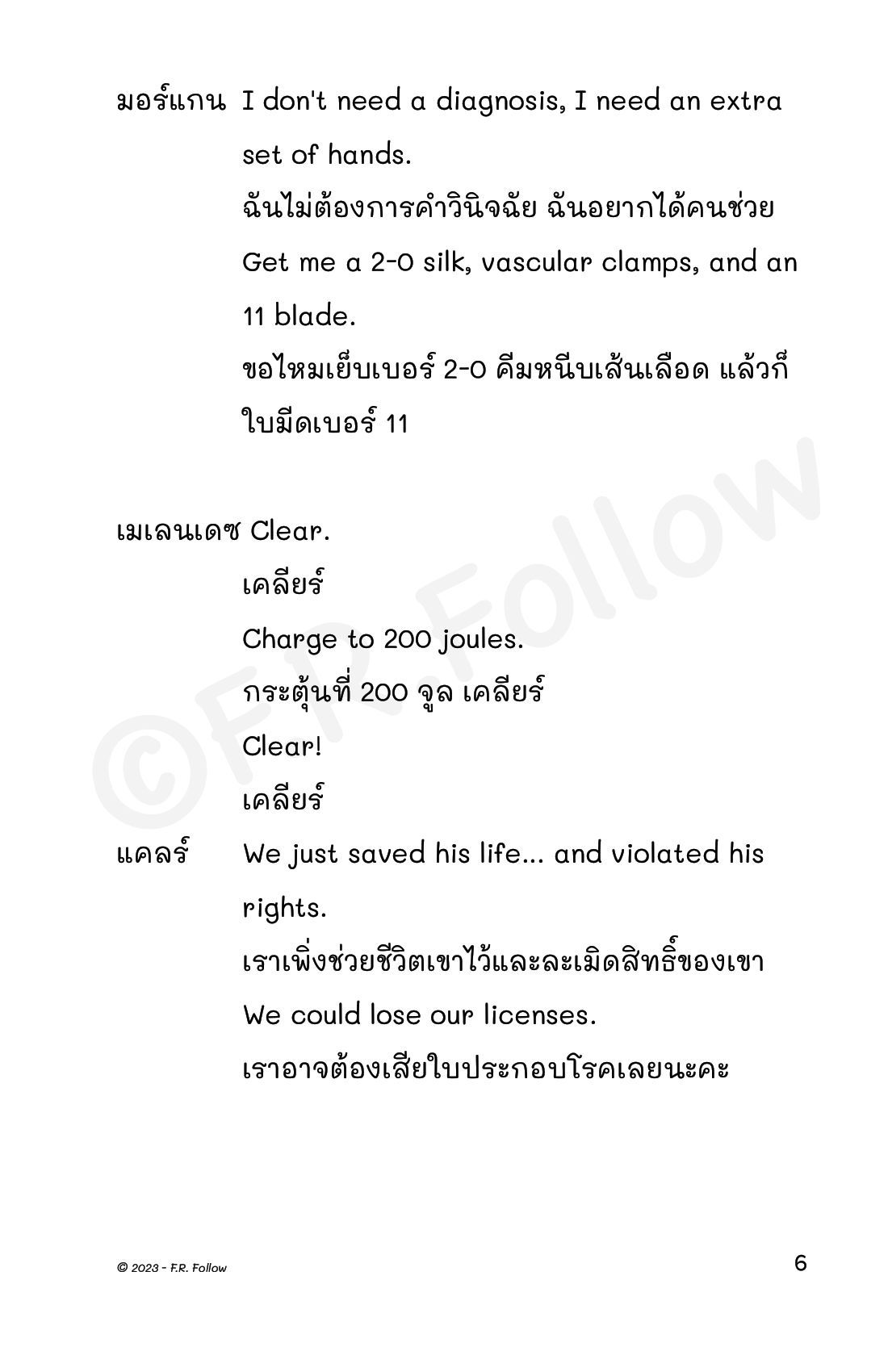 มอร์แกน I don't need a diagnosis, I need an extra set of hands.
ฉันไม่ต้องการคำวินิจฉัย ฉันอยากได้คนช่วย
Get me a 2-0 silk, vascular clamps, and an 11 blade.
ขอไหมเย็บเบอร์ 2-0 คีมหนีบเส้นเลือด แล้วก็ใบมีดเบอร์ 11

เมเลนเดซ Clear.
เคลียร์
Charge to 200 joules.
กระตุ้นที่ 200 จูล เคลียร์
Clear!
เคลียร์
แคลร์ We just saved his life... and violated his rights.
เราเพิ่งช่วยชีวิตเขาไว้และละเมิดสิทธิ์ของเขา
We could lose our licenses.
เราอาจต้องเสียใบประกอบโรคเลยนะคะ

©F.R.Follow

© 2023 - F.R. Follow
6